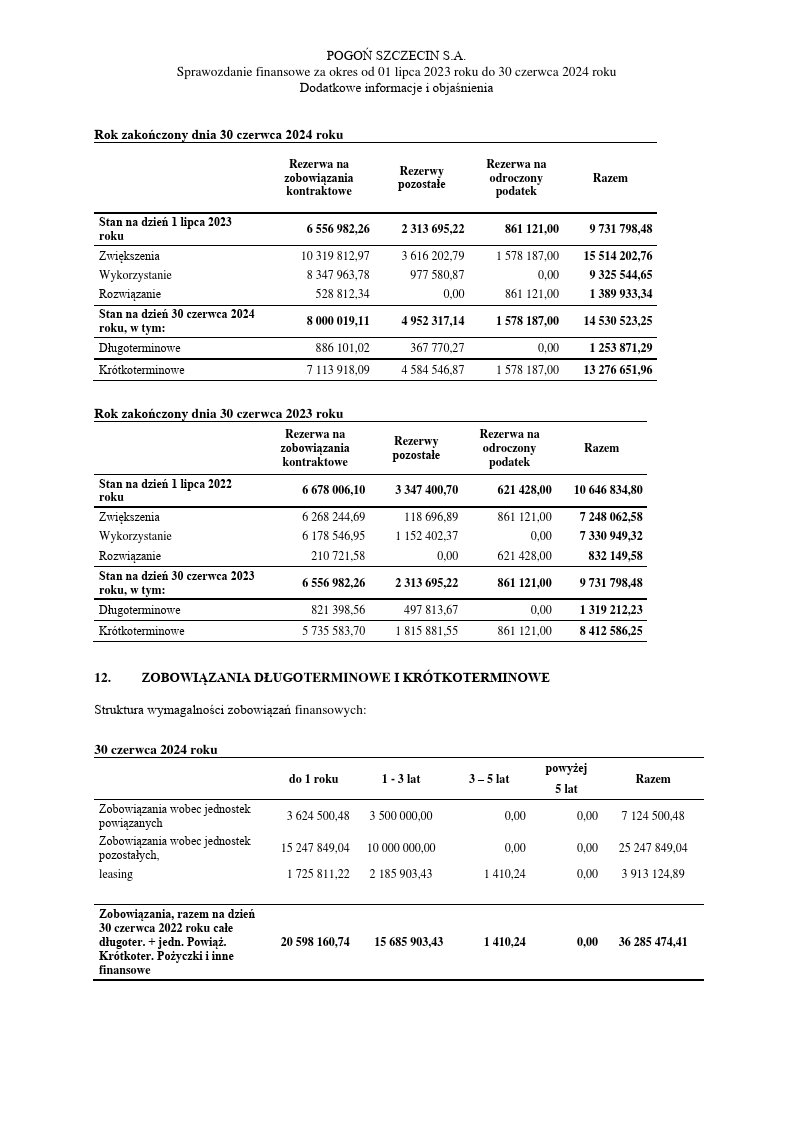 POGOŃ SZCZECIN S.A.
Sprawozdanie finansowe za okres od 01 lipca 2023 roku do 30 czerwca 2024 roku
Dodatkowe informacje i objaśnienia

Rok zakończony dnia 30 czerwca 2024 roku

| | Rezerwa na zobowiązania kontraktowe | Rezerwy pozostałe | Rezerwa na odroczony podatek | Razem |
|---|---|---|---|---|
| Stan na dzień 1 lipca 2023 roku | 6 556 982,26 | 2 313 695,22 | 861 121,00 | 9 731 798,48 |
| Zwiększenia | 10 319 812,97 | 3 616 202,79 | 1 578 187,00 | 15 514 202,76 |
| Wykorzystanie | 8 347 963,78 | 977 580,87 | 0,00 | 9 325 544,65 |
| Rozwiązanie | 528 812,34 | 0,00 | 861 121,00 | 1 389 933,34 |
| Stan na dzień 30 czerwca 2024 roku, w tym: | 8 000 019,11 | 4 952 317,14 | 1 578 187,00 | 14 530 523,25 |
| Długoterminowe | 886 101,02 | 367 770,27 | 0,00 | 1 253 871,29 |
| Krótkoterminowe | 7 113 918,09 | 4 584 546,87 | 1 578 187,00 | 13 276 651,96 |

Rok zakończony dnia 30 czerwca 2023 roku

| | Rezerwa na zobowiązania kontraktowe | Rezerwy pozostałe | Rezerwa na odroczony podatek | Razem |
|---|---|---|---|---|
| Stan na dzień 1 lipca 2022 roku | 6 678 006,10 | 3 347 400,70 | 621 428,00 | 10 646 834,80 |
| Zwiększenia | 6 268 244,69 | 118 696,89 | 861 121,00 | 7 248 062,58 |
| Wykorzystanie | 6 178 546,95 | 1 152 402,37 | 0,00 | 7 330 949,32 |
| Rozwiązanie | 210 721,58 | 0,00 | 621 428,00 | 832 149,58 |
| Stan na dzień 30 czerwca 2023 roku, w tym: | 6 556 982,26 | 2 313 695,22 | 861 121,00 | 9 731 798,48 |
| Długoterminowe | 821 398,56 | 497 813,67 | 0,00 | 1 319 212,23 |
| Krótkoterminowe | 5 735 583,70 | 1 815 881,55 | 861 121,00 | 8 412 586,25 |

12. ZOBOWIĄZANIA DŁUGOTERMINOWE I KRÓTKOTERMINOWE

Struktura wymagalności zobowiązań finansowych:

30 czerwca 2024 roku

| | do 1 roku | 1 - 3 lat | 3 – 5 lat | powyżej 5 lat | Razem |
|---|---|---|---|---|---|
| Zobowiązania wobec jednostek powiązanych | 3 624 500,48 | 3 500 000,00 | 0,00 | 0,00 | 7 124 500,48 |
| Zobowiązania wobec jednostek pozostałych, | 15 247 849,04 | 10 000 000,00 | 0,00 | 0,00 | 25 247 849,04 |
| leasing | 1 725 811,22 | 2 185 903,43 | 1 410,24 | 0,00 | 3 913 124,89 |
| Zobowiązania, razem na dzień 30 czerwca 2022 roku całe długoter. + jedn. Powiąż. Krótkoter. Pożyczki i inne finansowe | 20 598 160,74 | 15 685 903,43 | 1 410,24 | 0,00 | 36 285 474,41 |